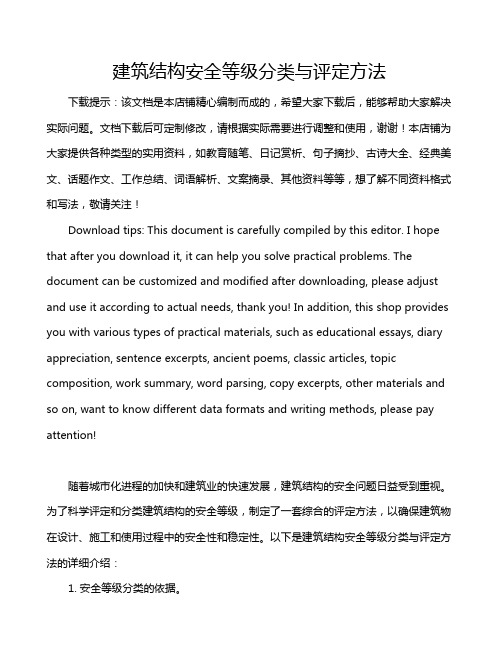 建筑结构安全等级分类与评定方法

下载提示：该文档是本店铺精心编制而成的，希望大家下载后，能够帮助大家解决实际问题。文档下载后可定制修改，请根据实际需要进行调整和使用，谢谢！本店铺为大家提供各种类型的实用资料，如教育随笔、日记赏析、句子摘抄、古诗大全、经典美文、话题作文、工作总结、词语解析、文案摘录、其他资料等等，想了解不同资料格式和写法，敬请关注！

Download tips: This document is carefully compiled by this editor. I hope that after you download it, it can help you solve practical problems. The document can be customized and modified after downloading, please adjust and use it according to actual needs, thank you! In addition, this shop provides you with various types of practical materials, such as educational essays, diary appreciation, sentence excerpts, ancient poems, classic articles, topic composition, work summary, word parsing, copy excerpts, other materials and so on, want to know different data formats and writing methods, please pay attention!

随着城市化进程的加快和建筑业的快速发展，建筑结构的安全问题日益受到重视。为了科学评定和分类建筑结构的安全等级，制定了一套综合的评定方法，以确保建筑物在设计、施工和使用过程中的安全性和稳定性。以下是建筑结构安全等级分类与评定方法的详细介绍：

1. 安全等级分类的依据。